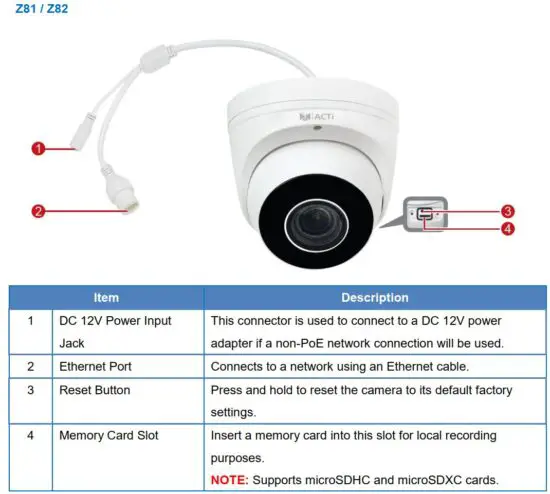 Z81 / Z82

ACTi

1

2

3

4

| Item | | Description |
|---|---|---|
| 1 | DC 12V Power Input Jack | This connector is used to connect to a DC 12V power adapter if a non-PoE network connection will be used. |
| 2 | Ethernet Port | Connects to a network using an Ethernet cable. |
| 3 | Reset Button | Press and hold to reset the camera to its default factory settings. |
| 4 | Memory Card Slot | Insert a memory card into this slot for local recording purposes. NOTE: Supports microSDHC and microSDXC cards. |